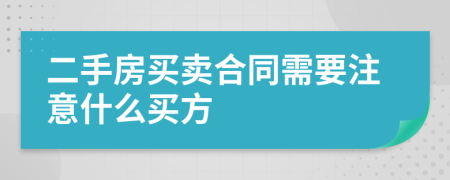 二手房买卖合同需要注意什么买方